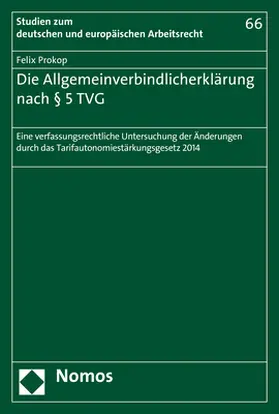 Studien zum deutschen und europäischen Arbeitsrecht

66

Felix Prokop

Die Allgemeinverbindlicherklärung nach § 5 TVG

Eine verfassungsrechtliche Untersuchung der Änderungen durch das Tarifautonomiestärkungsgesetz 2014

Nomos